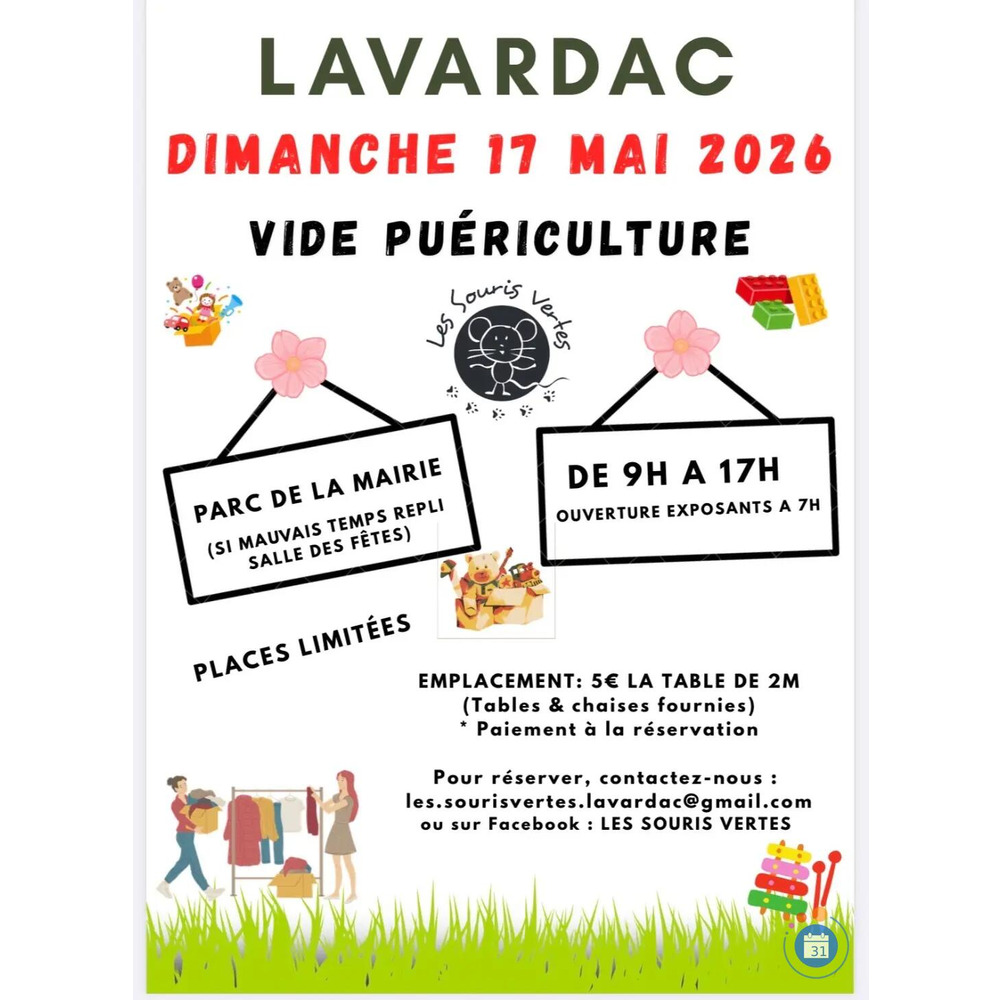 LAVARDAC

DIMANCHE 17 MAI 2026

VIDE PUÉRICULTURE

Les Souris Vertes

PARC DE LA MAIRIE

(SI MAUVAIS TEMPS REPLI SALLE DES FÊTES)

DE 9H A 17H

OUVERTURE EXPOSANTS A 7H

PLACES LIMITÉES

EMPLACEMENT: 5€ LA TABLE DE 2M
(Tables & chaises fournies)
* Paiement à la réservation

Pour réserver, contactez-nous :
les.sourisvertes.lavardac@gmail.com
ou sur Facebook : LES SOURIS VERTES

31